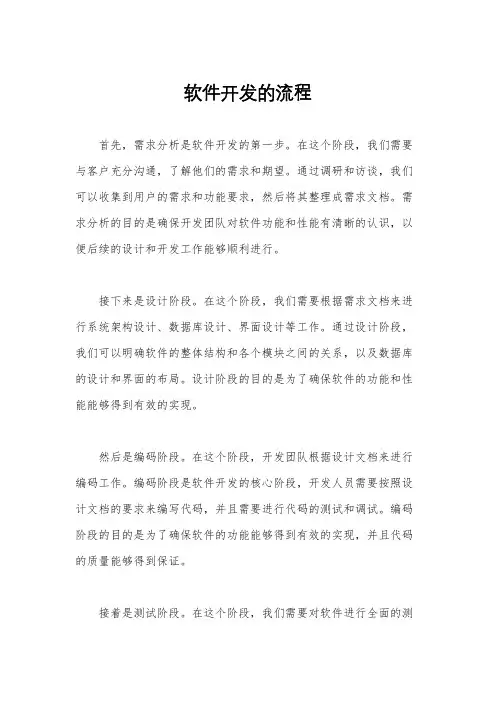 软件开发的流程

首先，需求分析是软件开发的第一步。在这个阶段，我们需要与客户充分沟通，了解他们的需求和期望。通过调研和访谈，我们可以收集到用户的需求和功能要求，然后将其整理成需求文档。需求分析的目的是确保开发团队对软件功能和性能有清晰的认识，以便后续的设计和开发工作能够顺利进行。

接下来是设计阶段。在这个阶段，我们需要根据需求文档来进行系统架构设计、数据库设计、界面设计等工作。通过设计阶段，我们可以明确软件的整体结构和各个模块之间的关系，以及数据库的设计和界面的布局。设计阶段的目的是为了确保软件的功能和性能能够得到有效的实现。

然后是编码阶段。在这个阶段，开发团队根据设计文档来进行编码工作。编码阶段是软件开发的核心阶段，开发人员需要按照设计文档的要求来编写代码，并且需要进行代码的测试和调试。编码阶段的目的是为了确保软件的功能能够得到有效的实现，并且代码的质量能够得到保证。

接着是测试阶段。在这个阶段，我们需要对软件进行全面的测